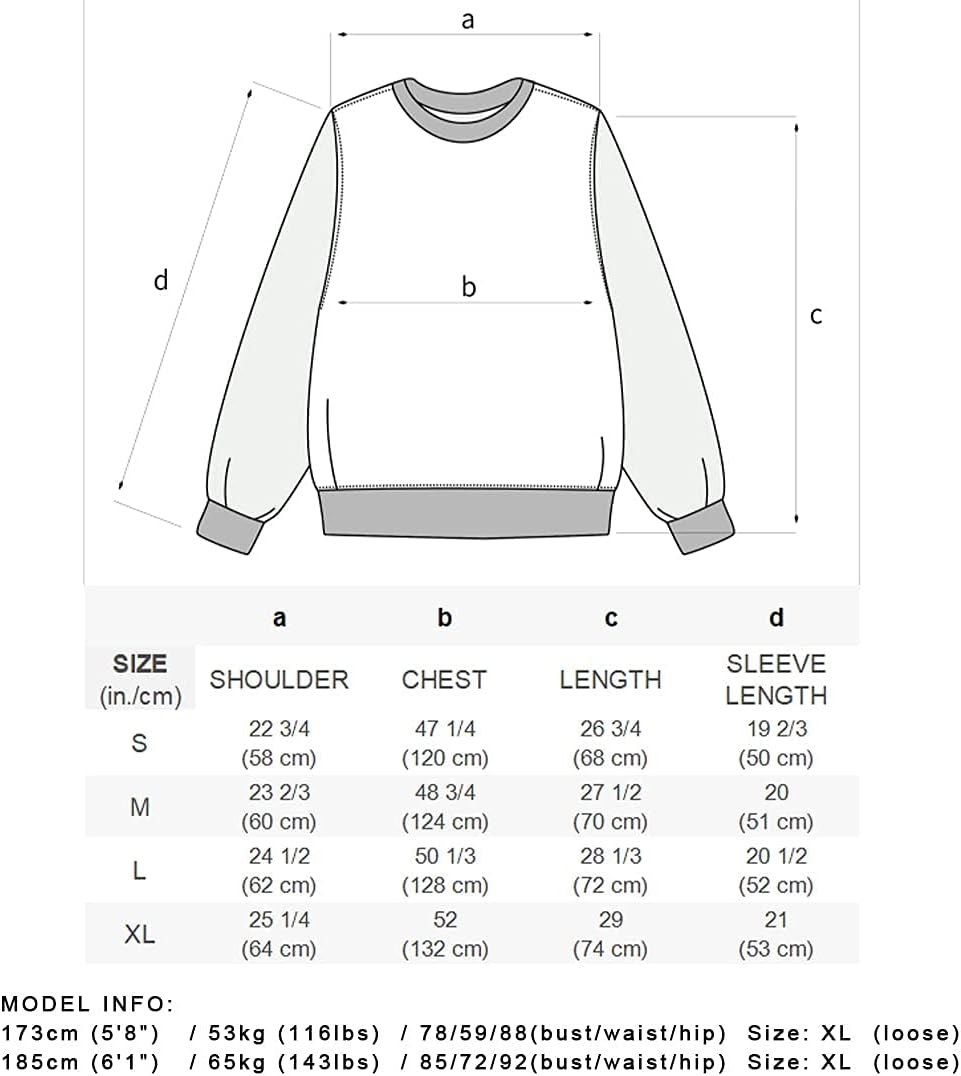 a

d

b

c

| | a | b | c | d |
|---|---|---|---|---|
| SIZE (in./cm) | SHOULDER | CHEST | LENGTH | SLEEVE LENGTH |
| S | 22 3/4 (58 cm) | 47 1/4 (120 cm) | 26 3/4 (68 cm) | 19 2/3 (50 cm) |
| M | 23 2/3 (60 cm) | 48 3/4 (124 cm) | 27 1/2 (70 cm) | 20 (51 cm) |
| L | 24 1/2 (62 cm) | 50 1/3 (128 cm) | 28 1/3 (72 cm) | 20 1/2 (52 cm) |
| XL | 25 1/4 (64 cm) | 52 (132 cm) | 29 (74 cm) | 21 (53 cm) |

MODEL INFO:
173cm (5'8") / 53kg (116lbs) / 78/59/88(bust/waist/hip) Size: XL (loose)
185cm (6'1") / 65kg (143lbs) / 85/72/92(bust/waist/hip) Size: XL (loose)